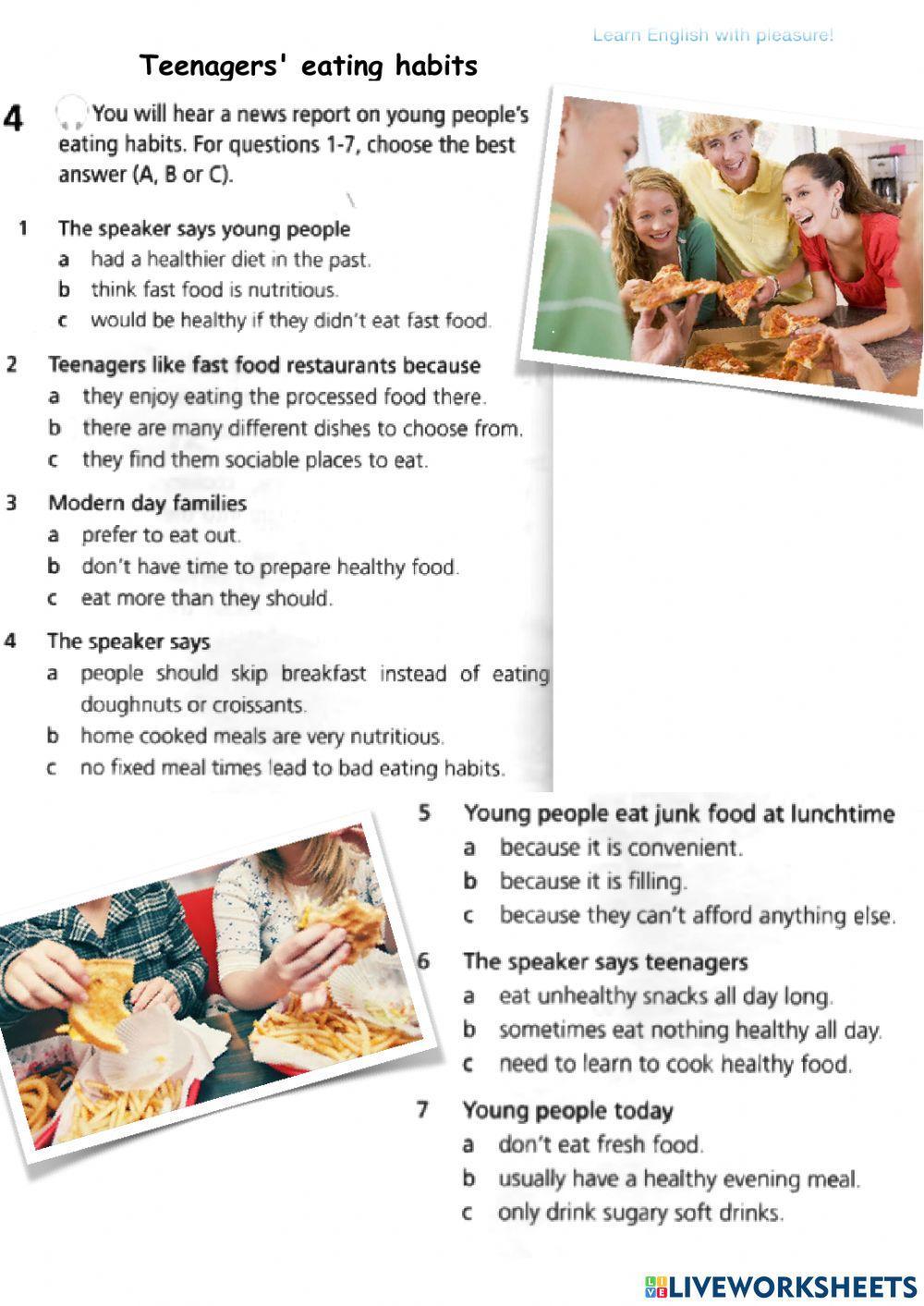 Learn English with pleasure!

Teenagers' eating habits

4 You will hear a news report on young people's eating habits. For questions 1-7, choose the best answer (A, B or C).

1 The speaker says young people
a had a healthier diet in the past.
b think fast food is nutritious.
c would be healthy if they didn't eat fast food.

2 Teenagers like fast food restaurants because
a they enjoy eating the processed food there.
b there are many different dishes to choose from.
c they find them sociable places to eat.

3 Modern day families
a prefer to eat out.
b don't have time to prepare healthy food.
c eat more than they should.

4 The speaker says
a people should skip breakfast instead of eating doughnuts or croissants.
b home cooked meals are very nutritious.
c no fixed meal times lead to bad eating habits.

5 Young people eat junk food at lunchtime
a because it is convenient.
b because it is filling.
c because they can't afford anything else.

6 The speaker says teenagers
a eat unhealthy snacks all day long.
b sometimes eat nothing healthy all day.
c need to learn to cook healthy food.

7 Young people today
a don't eat fresh food.
b usually have a healthy evening meal.
c only drink sugary soft drinks.

LIVEWORKSHEETS